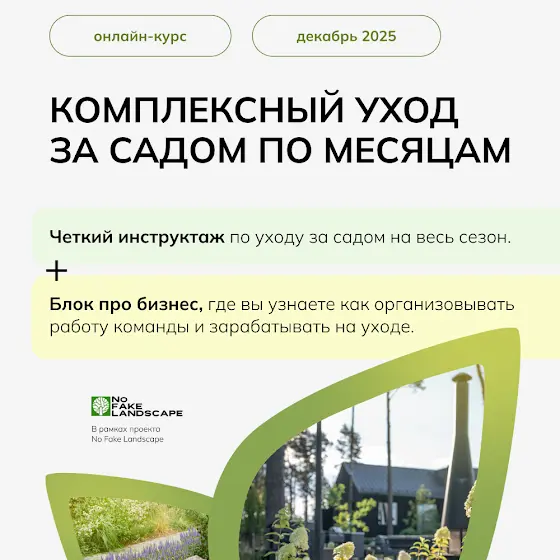 онлайн-курс

декабрь 2025

КОМПЛЕКСНЫЙ УХОД
ЗА САДОМ ПО МЕСЯЦАМ

Четкий инструктаж по уходу за садом на весь сезон.

+

Блок про бизнес, где вы узнаете как организовывать работу команды и зарабатывать на уходе.

NO FAKE LANDSCAPE

В рамках проекта
No Fake Landscape